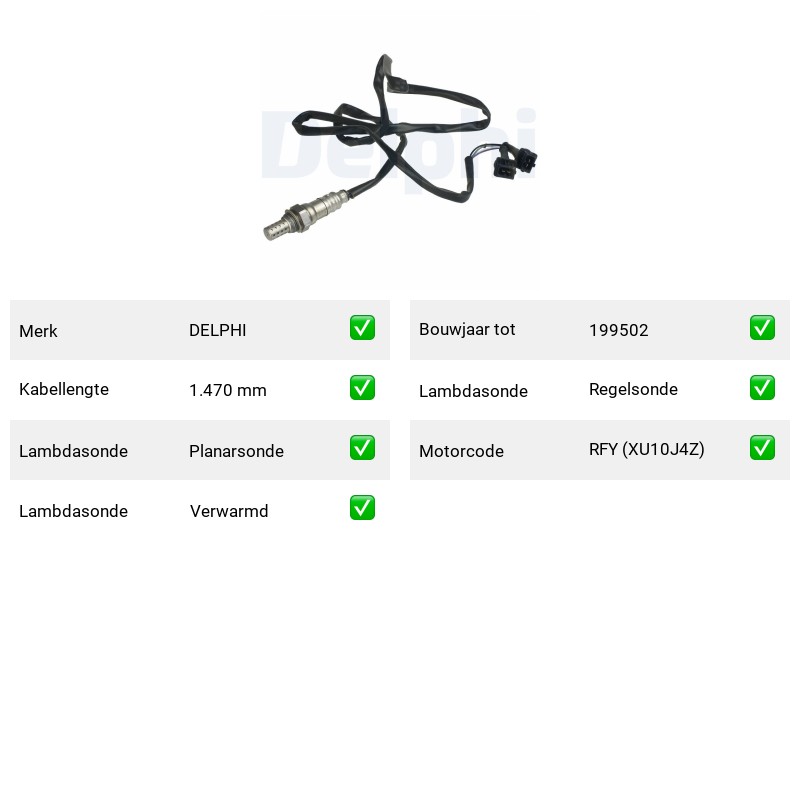 Merk DELPHI ☑
Kabellengte 1.470 mm ☑
Lambdasonde Planarsonde ☑
Lambdasonde Verwarmd ☑

Bouwjaar tot 199502 ☑
Lambdasonde Regelsonde ☑
Motorcode RFY (XU10J4Z) ☑

Delphi